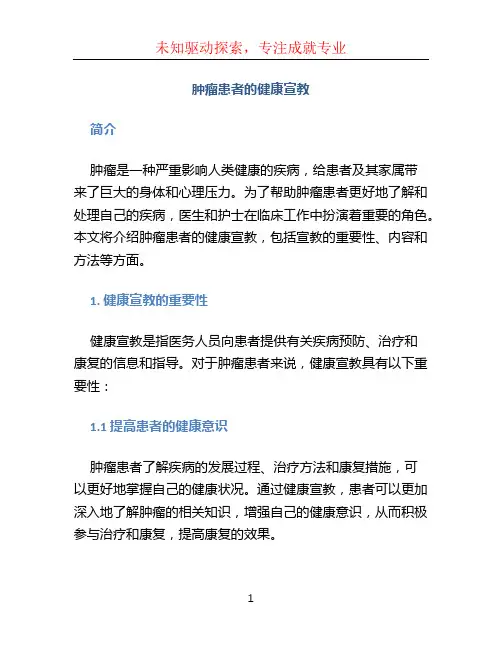 未知驱动探索，专注成就专业

肿瘤患者的健康宣教

简介

肿瘤是一种严重影响人类健康的疾病，给患者及其家属带来了巨大的身体和心理压力。为了帮助肿瘤患者更好地了解和处理自己的疾病，医生和护士在临床工作中扮演着重要的角色。本文将介绍肿瘤患者的健康宣教，包括宣教的重要性、内容和方法等方面。

1. 健康宣教的重要性

健康宣教是指医务人员向患者提供有关疾病预防、治疗和康复的信息和指导。对于肿瘤患者来说，健康宣教具有以下重要性：

1.1 提高患者的健康意识

肿瘤患者了解疾病的发展过程、治疗方法和康复措施，可以更好地掌握自己的健康状况。通过健康宣教，患者可以更加深入地了解肿瘤的相关知识，增强自己的健康意识，从而积极参与治疗和康复，提高康复的效果。

1